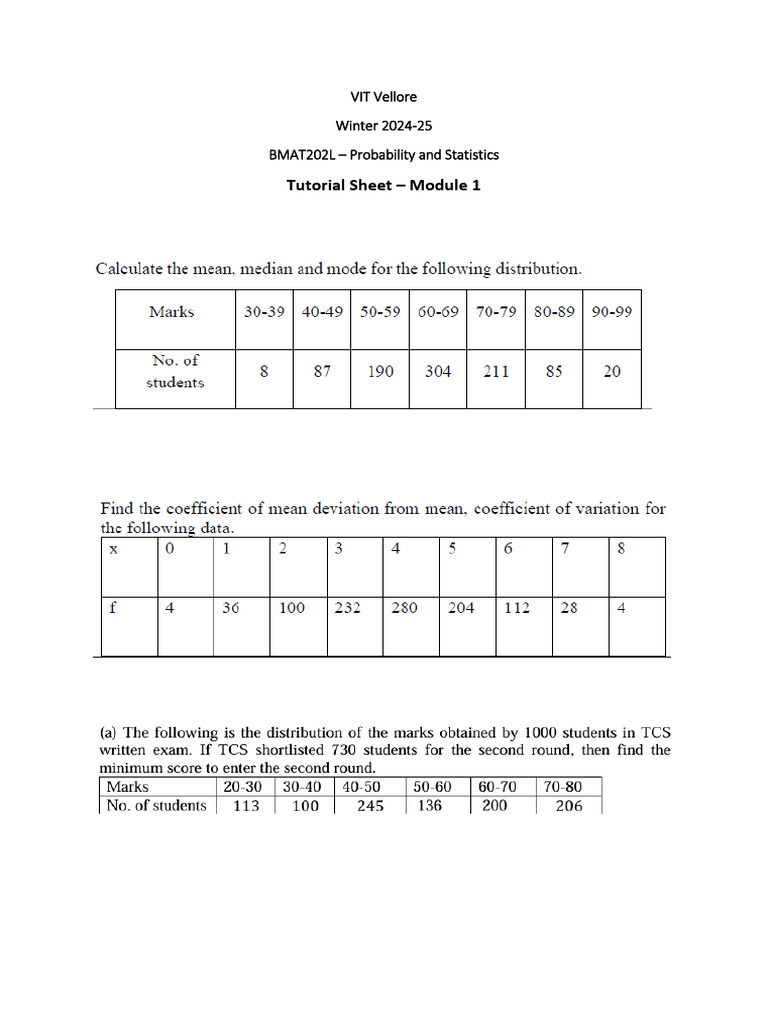 VIT Vellore

Winter 2024-25

BMAT202L – Probability and Statistics

Tutorial Sheet – Module 1

Calculate the mean, median and mode for the following distribution.

| Marks | 30-39 | 40-49 | 50-59 | 60-69 | 70-79 | 80-89 | 90-99 |
|---|---|---|---|---|---|---|---|
| No. of students | 8 | 87 | 190 | 304 | 211 | 85 | 20 |

Find the coefficient of mean deviation from mean, coefficient of variation for the following data.

| x | 0 | 1 | 2 | 3 | 4 | 5 | 6 | 7 | 8 |
|---|---|---|---|---|---|---|---|---|---|
| f | 4 | 36 | 100 | 232 | 280 | 204 | 112 | 28 | 4 |

(a) The following is the distribution of the marks obtained by 1000 students in TCS written exam. If TCS shortlisted 730 students for the second round, then find the minimum score to enter the second round.

| Marks | 20-30 | 30-40 | 40-50 | 50-60 | 60-70 | 70-80 |
|---|---|---|---|---|---|---|
| No. of students | 113 | 100 | 245 | 136 | 200 | 206 |